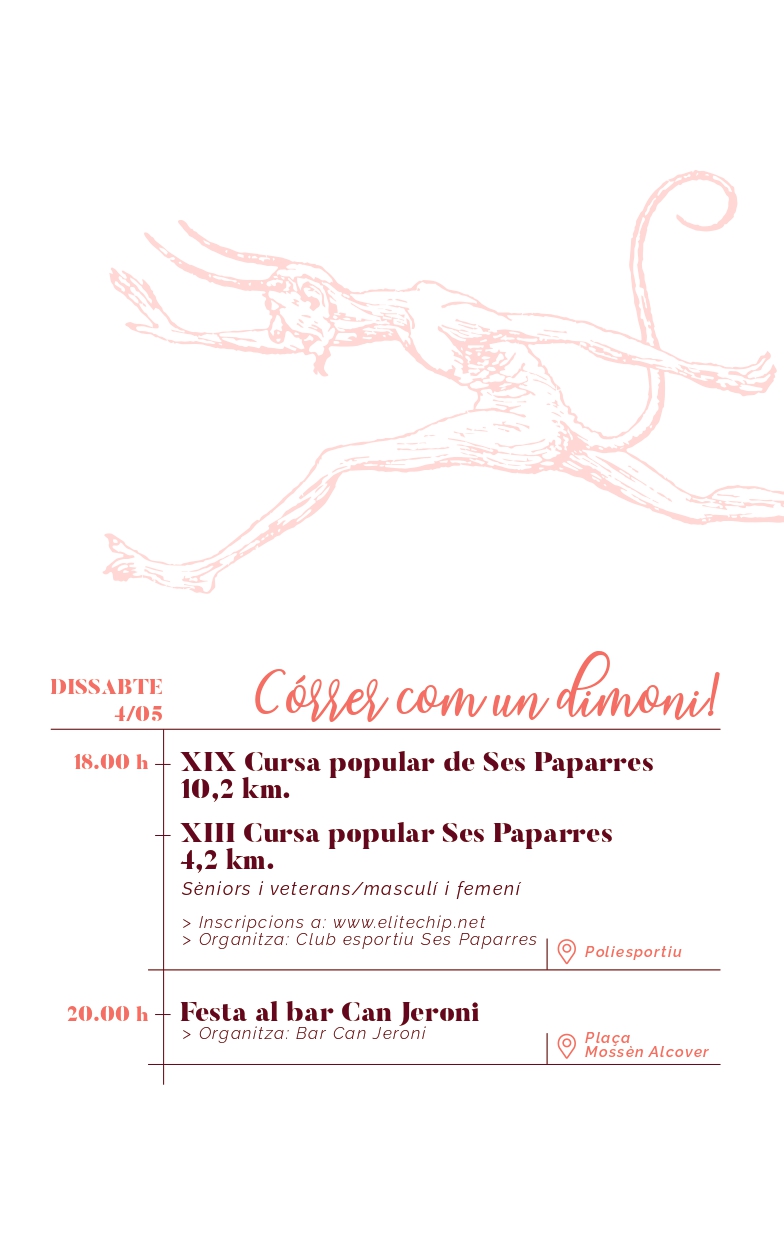 DISSABTE
4/05

Córrer com un dimoni!

18.00 h

XIX Cursa popular de Ses Paparres
10,2 km.

XIII Cursa popular Ses Paparres
4,2 km.

Sèniors i veterans/masculí i femení

> Inscripcions a: www.elitechip.net
> Organitza: Club esportiu Ses Paparres

Poliesportiu

20.00 h

Festa al bar Can Jeroni
> Organitza: Bar Can Jeroni

Plaça
Mossèn Alcover